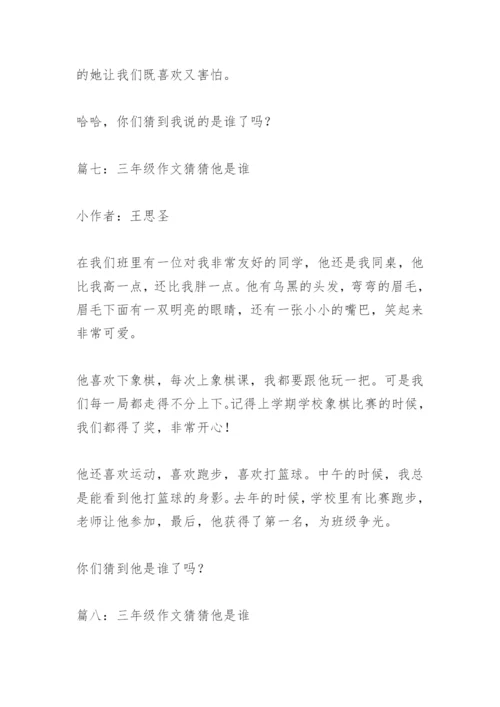 的她让我们既喜欢又害怕。

哈哈，你们猜到我说的是谁了吗？

篇七：三年级作文猜猜他是谁

小作者：王思圣

在我们班里有一位对我非常友好的同学，他还是我同桌，他比我高一点，还比我胖一点。他有乌黑的头发，弯弯的眉毛，眉毛下面有一双明亮的眼睛，还有一张小小的嘴巴，笑起来非常可爱。

他喜欢下象棋，每次上象棋课，我都要跟他玩一把。可是我们每一局都走得不分上下。记得上学期学校象棋比赛的时候，我们都得了奖，非常开心！

他还喜欢运动，喜欢跑步，喜欢打篮球。中午的时候，我总是能看到他打篮球的身影。去年的时候，学校里有比赛跑步，老师让他参加，最后，他获得了第一名，为班级争光。

你们猜到他是谁了吗？

篇八：三年级作文猜猜他是谁